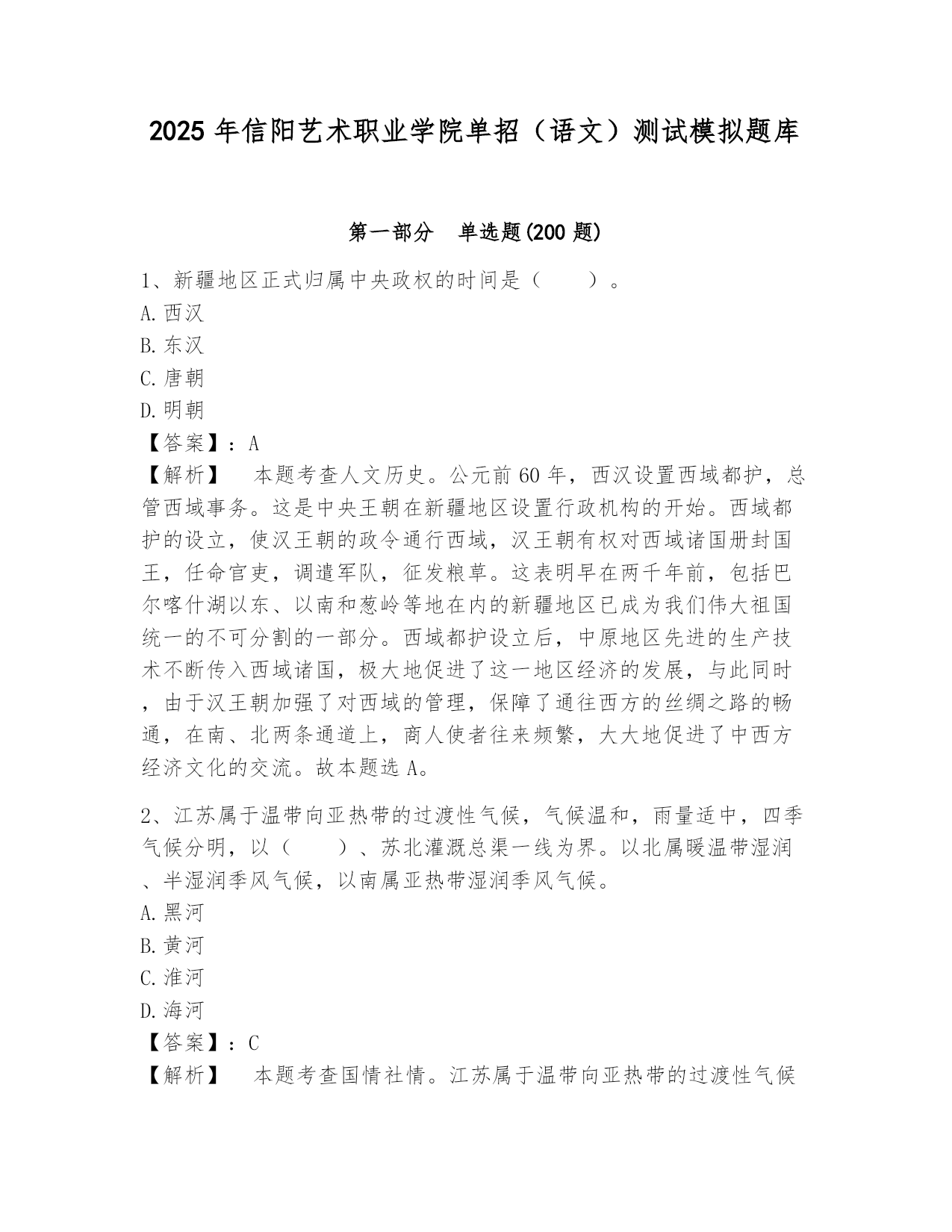 2025 年信阳艺术职业学院单招（语文）测试模拟题库

第一部分　单选题(200 题)

1、新疆地区正式归属中央政权的时间是（　　）。
A. 西汉
B. 东汉
C. 唐朝
D. 明朝
【答案】：A
【解析】　本题考查人文历史。公元前 60 年，西汉设置西域都护，总管西域事务。这是中央王朝在新疆地区设置行政机构的开始。西域都护的设立，使汉王朝的政令通行西域，汉王朝有权对西域诸国册封国王，任命官吏，调遣军队，征发粮草。这表明早在两千年前，包括巴尔喀什湖以东、以南和葱岭等地在内的新疆地区已成为我们伟大祖国统一的不可分割的一部分。西域都护设立后，中原地区先进的生产技术不断传入西域诸国，极大地促进了这一地区经济的发展，与此同时，由于汉王朝加强了对西域的管理，保障了通往西方的丝绸之路的畅通，在南、北两条通道上，商人使者往来频繁，大大地促进了中西方经济文化的交流。故本题选 A。

2、江苏属于温带向亚热带的过渡性气候，气候温和，雨量适中，四季气候分明，以（　　）、苏北灌溉总渠一线为界。以北属暖温带湿润、半湿润季风气候，以南属亚热带湿润季风气候。
A. 黑河
B. 黄河
C. 淮河
D. 海河
【答案】：C
【解析】　本题考查国情社情。江苏属于温带向亚热带的过渡性气候